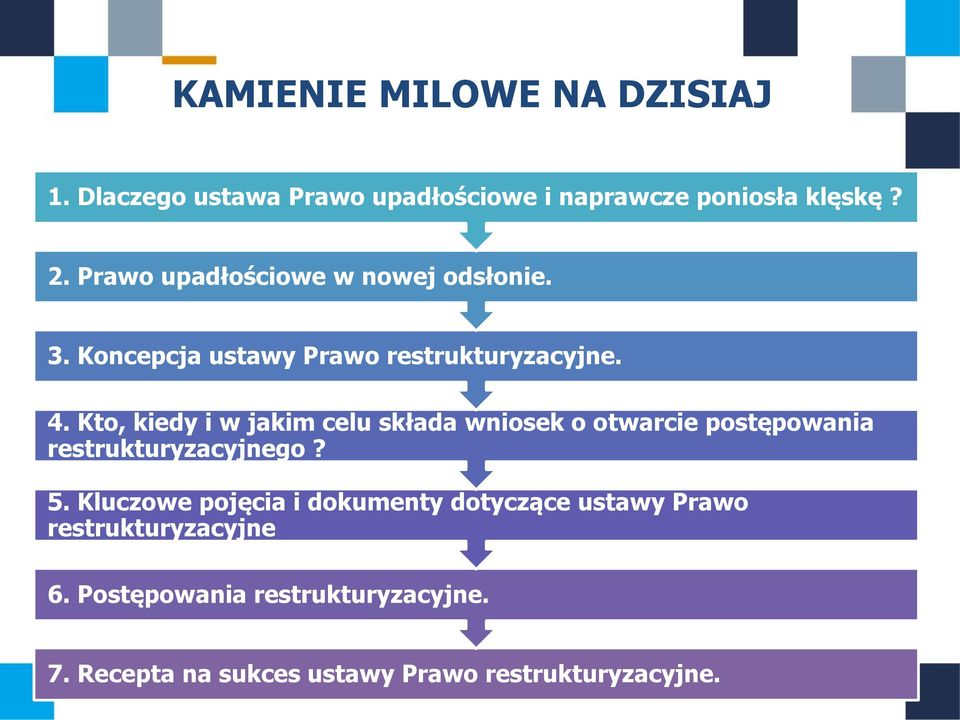 KAMIENIE MILOWE NA DZISIAJ

1. Dlaczego ustawa Prawo upadłościowe i naprawcze poniosła klęskę ?

2. Prawo upadłościowe w nowej odsłonie.

3. Koncepcja ustawy Prawo restrukturyzacyjne.

4. Kto, kiedy i w jakim celu składa wniosek o otwarcie postępowania restrukturyzacyjnego ?

5. Kluczowe pojęcia i dokumenty dotyczące ustawy Prawo restrukturyzacyjne

6. Postępowania restrukturyzacyjne.

7. Recepta na sukces ustawy Prawo restrukturyzacyjne.